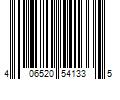 4 06520 54133 5